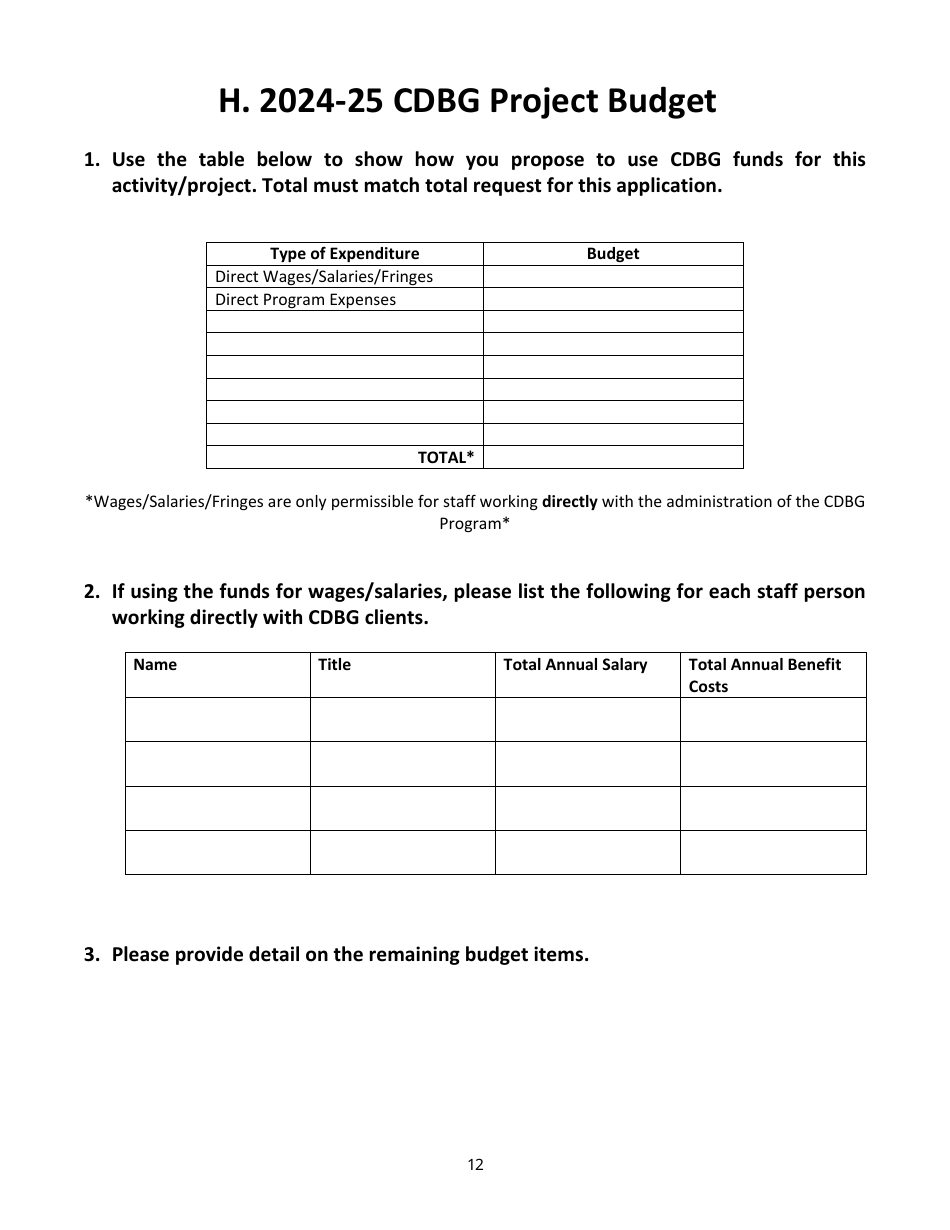 H. 2024-25 CDBG Project Budget

1. Use the table below to show how you propose to use CDBG funds for this activity/project. Total must match total request for this application.

| Type of Expenditure | Budget |
|---|---|
| Direct Wages/Salaries/Fringes | |
| Direct Program Expenses | |
| | |
| | |
| | |
| | |
| | |
| | |
| TOTAL* | |

*Wages/Salaries/Fringes are only permissible for staff working directly with the administration of the CDBG Program*

2. If using the funds for wages/salaries, please list the following for each staff person working directly with CDBG clients.

| Name | Title | Total Annual Salary | Total Annual Benefit Costs |
|---|---|---|---|
| | | | |
| | | | |
| | | | |
| | | | |

3. Please provide detail on the remaining budget items.

12